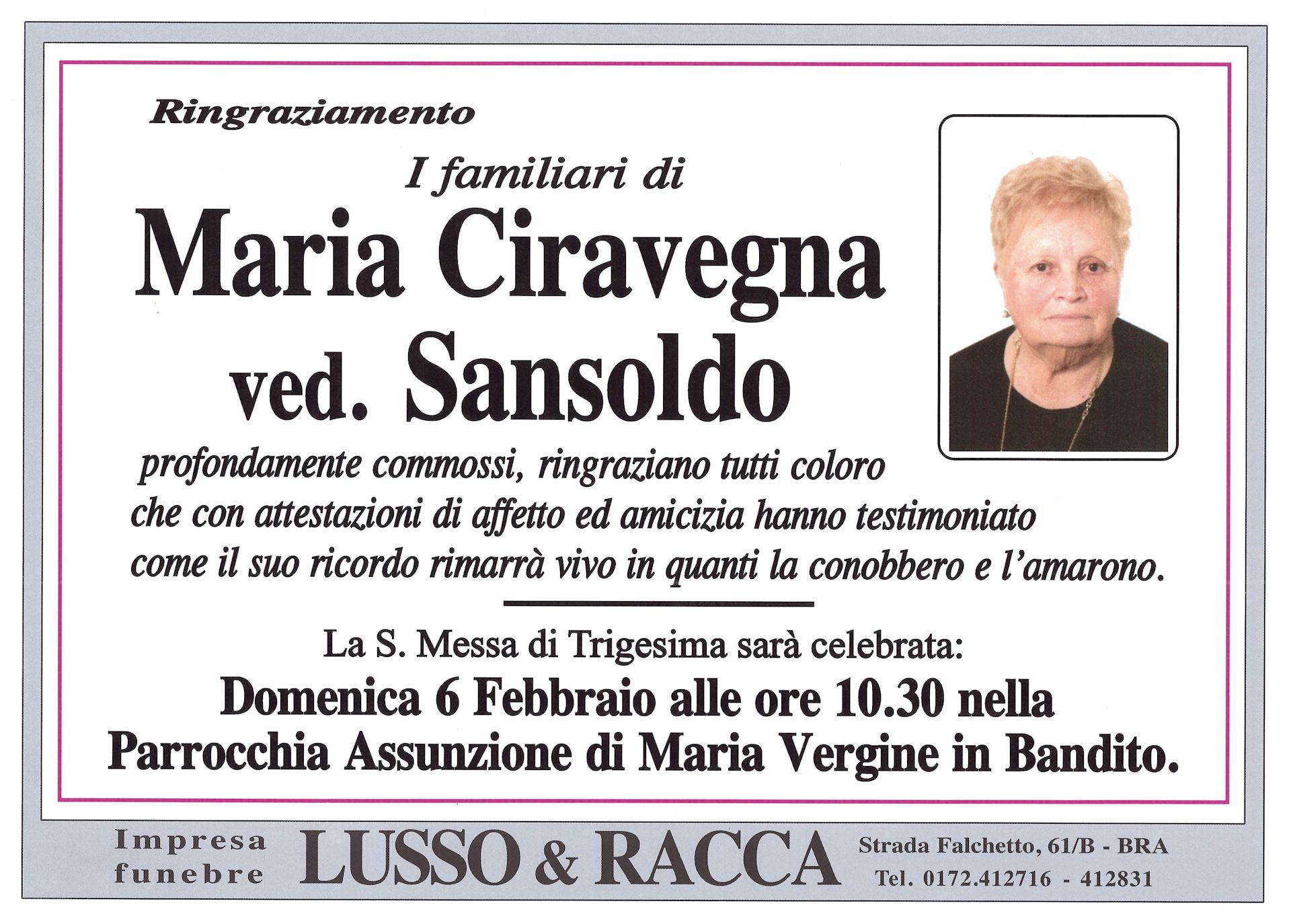 Ringraziamento

I familiari di

Maria Ciravegna ved. Sansoldo

profondamente commossi, ringraziano tutti coloro che con attestazioni di affetto ed amicizia hanno testimoniato come il suo ricordo rimarrà vivo in quanti la conobbero e l'amarono.

La S. Messa di Trigesima sarà celebrata:

Domenica 6 Febbraio alle ore 10.30 nella Parrocchia Assunzione di Maria Vergine in Bandito.

Impresa funebre LUSSO & RACCA Strada Falchetto, 61/B - BRA Tel. 0172.412716 - 412831